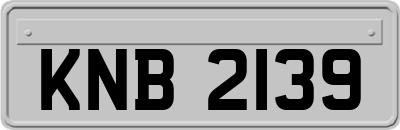 KNB 2139